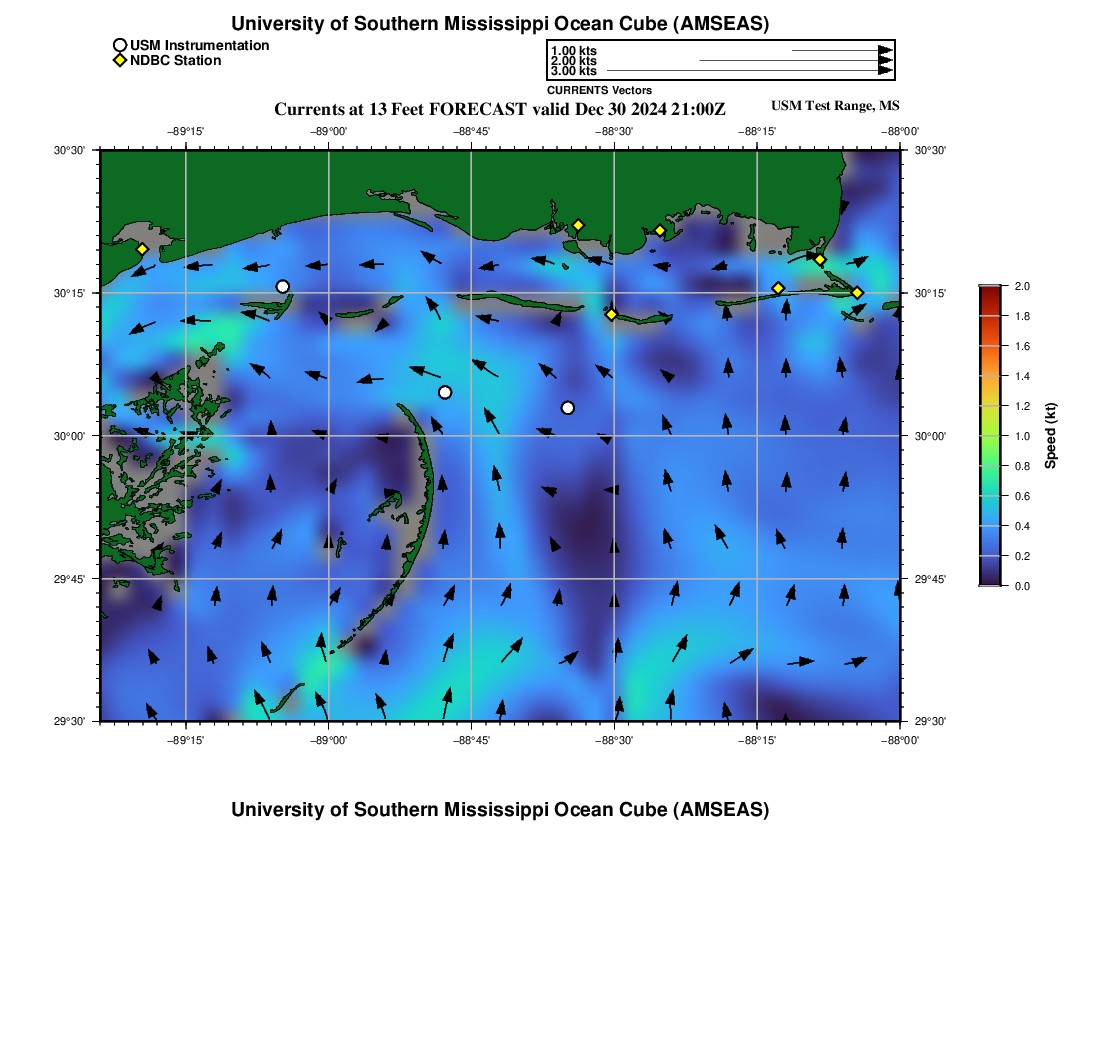 University of Southern Mississippi Ocean Cube (AMSEAS)

USM Instrumentation
NDBC Station

1.00 kts
2.00 kts
3.00 kts
CURRENTS Vectors

Currents at 13 Feet FORECAST valid Dec 30 2024 21:00Z
USM Test Range, MS

−89°15' −89°00' −88°45' −88°30' −88°15' −88°00'

30°30'
30°15'
30°00'
29°45'
29°30'

30°30'
30°15'
30°00'
29°45'
29°30'

−89°15' −89°00' −88°45' −88°30' −88°15' −88°00'

2.0
1.8
1.6
1.4
1.2
1.0
0.8
0.6
0.4
0.2
0.0
Speed (kt)

University of Southern Mississippi Ocean Cube (AMSEAS)